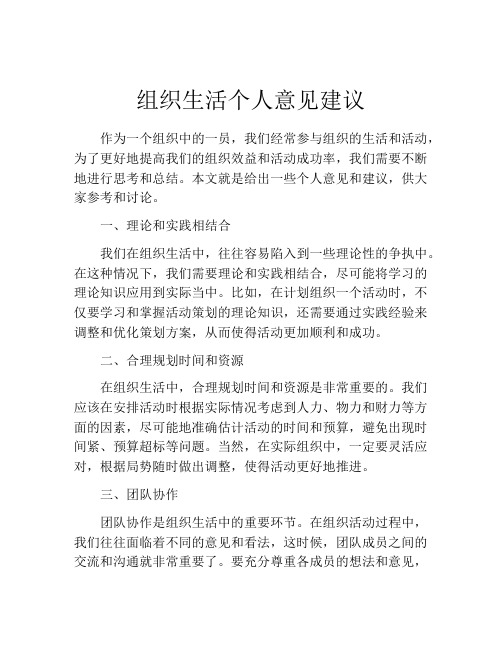 组织生活个人意见建议

作为一个组织中的一员，我们经常参与组织的生活和活动，为了更好地提高我们的组织效益和活动成功率，我们需要不断地进行思考和总结。本文就是给出一些个人意见和建议，供大家参考和讨论。

一、理论和实践相结合

我们在组织生活中，往往容易陷入到一些理论性的争执中。在这种情况下，我们需要理论和实践相结合，尽可能将学习的理论知识应用到实际当中。比如，在计划组织一个活动时，不仅要学习和掌握活动策划的理论知识，还需要通过实践经验来调整和优化策划方案，从而使得活动更加顺利和成功。

二、合理规划时间和资源

在组织生活中，合理规划时间和资源是非常重要的。我们应该在安排活动时根据实际情况考虑到人力、物力和财力等方面的因素，尽可能地准确估计活动的时间和预算，避免出现时间紧、预算超标等问题。当然，在实际组织中，一定要灵活应对，根据局势随时做出调整，使得活动更好地推进。

三、团队协作

团队协作是组织生活中的重要环节。在组织活动过程中，我们往往面临着不同的意见和看法，这时候，团队成员之间的交流和沟通就非常重要了。要充分尊重各成员的想法和意见，